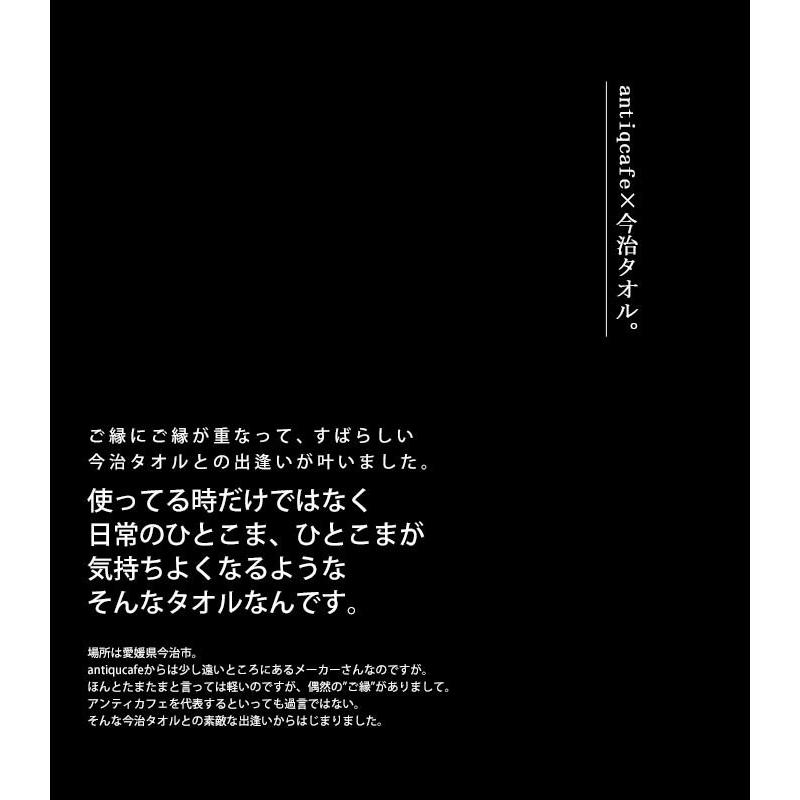 antiqcafe×今治タオル。

ご縁にご縁が重なって、すばらしい
今治タオルとの出逢いが叶いました。

使ってる時だけではなく
日常のひとこま、ひとこまが
気持ちよくなるような
そんなタオルなんです。

場所は愛媛県今治市。
antiqcafeからは少し遠いところにあるメーカーさんなのですが。
ほんとたまたまと言っては軽いのですが、偶然の"ご縁"がありまして。
アンティカフェを代表するといっても過言ではない。
そんな今治タオルとの素敵な出逢いからはじまりました。